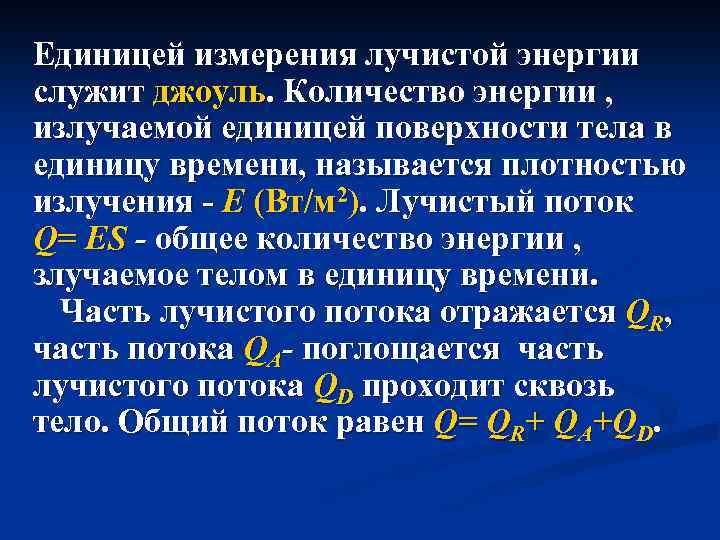 Единицей измерения лучистой энергии служит джоуль. Количество энергии , излучаемой единицей поверхности тела в единицу времени, называется плотностью излучения - $E$ (Вт/м$^2$). Лучистый поток $Q= ES$ - общее количество энергии , злучаемое телом в единицу времени.

Часть лучистого потока отражается $Q_R$, часть потока $Q_A$- поглощается часть лучистого потока $Q_D$ проходит сквозь тело. Общий поток равен $Q= Q_R+ Q_A+Q_D$.